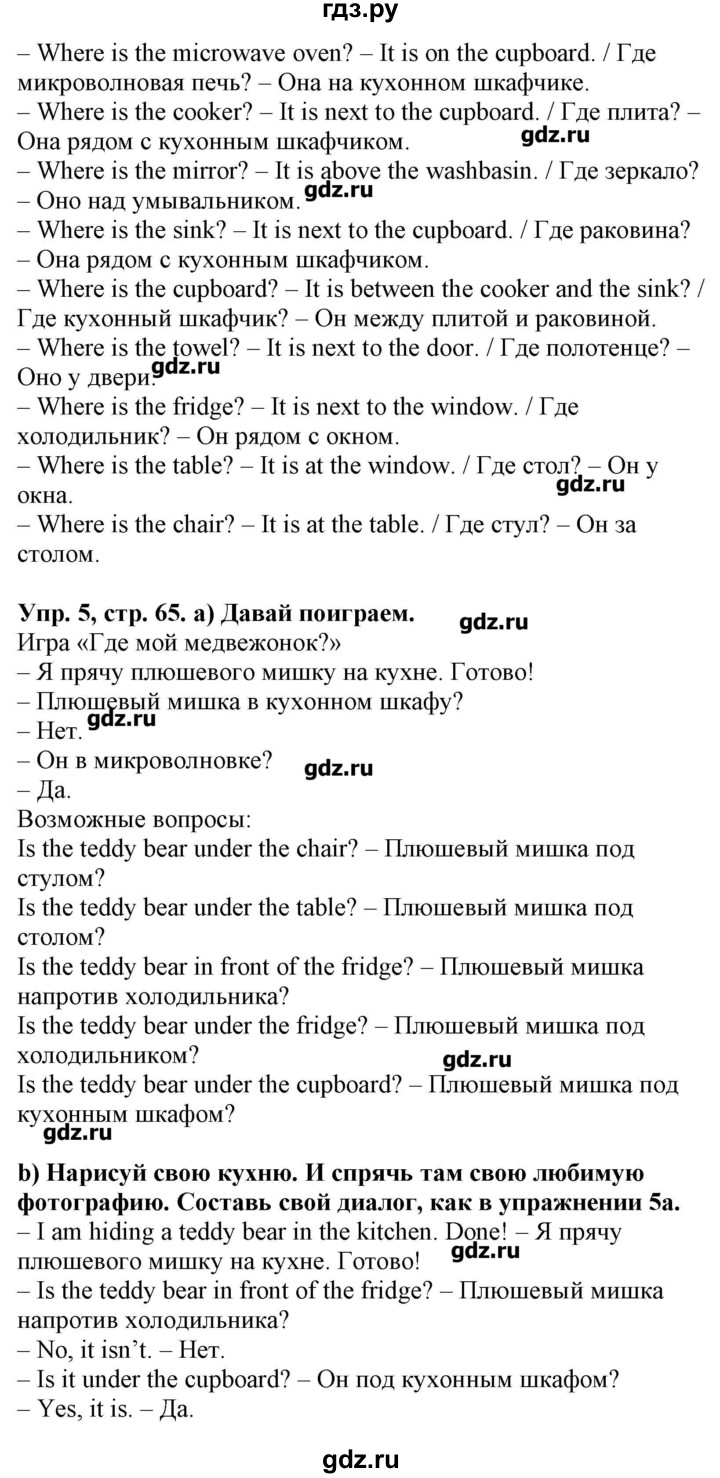 гдз.ру

– Where is the microwave oven? – It is on the cupboard. / Где микроволновая печь? – Она на кухонном шкафчике.
– Where is the cooker? – It is next to the cupboard. / Где плита? – Она рядом с кухонным шкафчиком.
– Where is the mirror? – It is above the washbasin. / Где зеркало? – Оно над умывальником.
– Where is the sink? – It is next to the cupboard. / Где раковина? – Она рядом с кухонным шкафчиком.
– Where is the cupboard? – It is between the cooker and the sink? / Где кухонный шкафчик? – Он между плитой и раковиной.
– Where is the towel? – It is next to the door. / Где полотенце? – Оно у двери.
– Where is the fridge? – It is next to the window. / Где холодильник? – Он рядом с окном.
– Where is the table? – It is at the window. / Где стол? – Он у окна.
– Where is the chair? – It is at the table. / Где стул? – Он за столом.

Упр. 5, стр. 65. a) Давай поиграем.
Игра «Где мой медвежонок?»
– Я прячу плюшевого мишку на кухне. Готово!
– Плюшевый мишка в кухонном шкафу?
– Нет.
– Он в микроволновке?
– Да.
Возможные вопросы:
Is the teddy bear under the chair? – Плюшевый мишка под стулом?
Is the teddy bear under the table? – Плюшевый мишка под столом?
Is the teddy bear in front of the fridge? – Плюшевый мишка напротив холодильника?
Is the teddy bear under the fridge? – Плюшевый мишка под холодильником?
Is the teddy bear under the cupboard? – Плюшевый мишка под кухонным шкафом?

b) Нарисуй свою кухню. И спрячь там свою любимую фотографию. Составь свой диалог, как в упражнении 5a.
– I am hiding a teddy bear in the kitchen. Done! – Я прячу плюшевого мишку на кухне. Готово!
– Is the teddy bear in front of the fridge? – Плюшевый мишка напротив холодильника?
– No, it isn't. – Нет.
– Is it under the cupboard? – Он под кухонным шкафом?
– Yes, it is. – Да.

gdz.ru